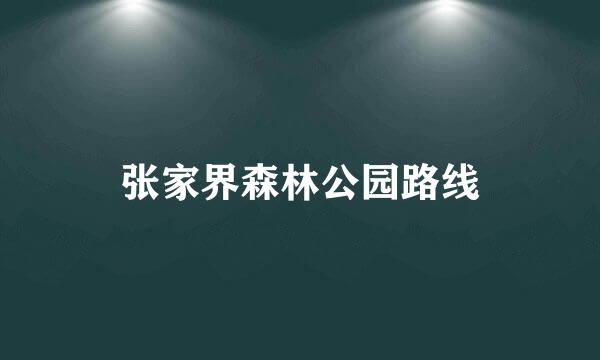 张家界森林公园路线